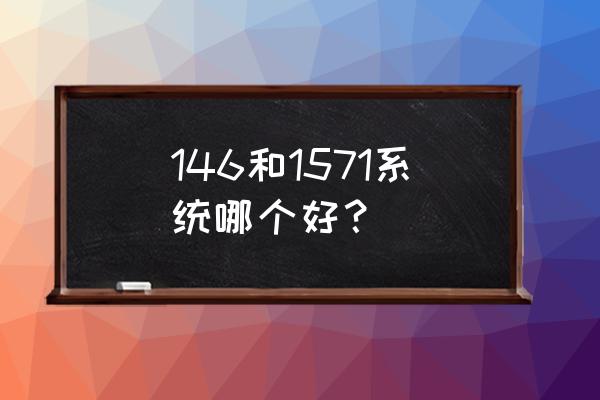 146和1571系统哪个好？